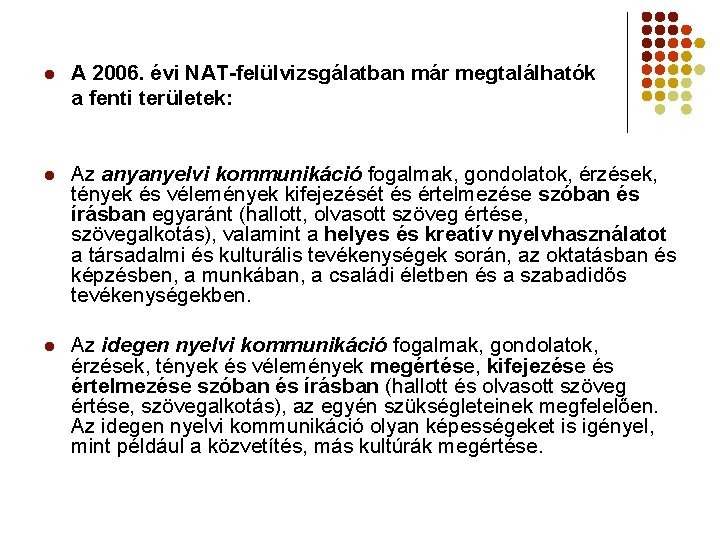 A 2006. évi NAT-felülvizsgálatban már megtalálhatók a fenti területek:

Az anyanyelvi kommunikáció fogalmak, gondolatok, érzések, tények és vélemények kifejezését és értelmezése szóban és írásban egyaránt (hallott, olvasott szöveg értése, szövegalkotás), valamint a helyes és kreatív nyelvhasználatot a társadalmi és kulturális tevékenységek során, az oktatásban és képzésben, a munkában, a családi életben és a szabadidős tevékenységekben.

Az idegen nyelvi kommunikáció fogalmak, gondolatok, érzések, tények és vélemények megértése, kifejezése és értelmezése szóban és írásban (hallott és olvasott szöveg értése, szövegalkotás), az egyén szükségleteinek megfelelően. Az idegen nyelvi kommunikáció olyan képességeket is igényel, mint például a közvetítés, más kultúrák megértése.